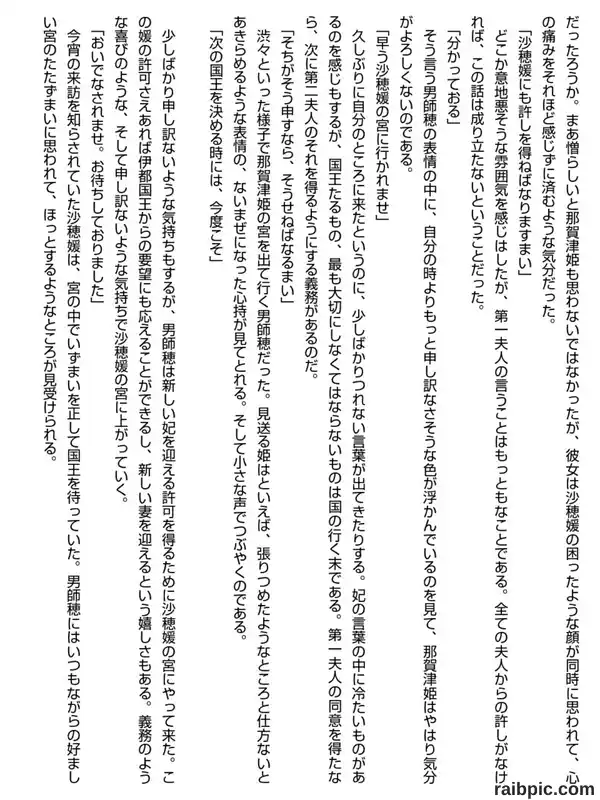 だったろうか。まあ憎らしいと那賀津姫も思わないではなかったが、彼女は沙穂媛の困ったような顔が同時に思われて、心の痛みをそれほど感じずに済むような気分だった。

「沙穂媛にも許しを得ねばなりますまい」

どこか意地悪そうな雰囲気を感じはしたが、第一夫人の言うことはもっともなことである。全ての夫人からの許しがなければ、この話は成り立たないということだった。

「分かっておる」

そう言う男師穂の表情の中に、自分の時よりもっと申し訳なさそうな色が浮かんでいるのを見て、那賀津姫はやはり気分がよろしくないのである。

「早う沙穂媛の宮に行かれませ」

久しぶりに自分のところに来たというのに、少しばかりつれない言葉が出てきたりする。妃の言葉の中に冷たいものがあるのを感じもするが、国王たるもの、最も大切にしなくてはならないものは国の行く末である。第一夫人の同意を得たなら、次に第二夫人のそれを得るようにする義務があるのだ。

「そちがそう申すなら、そうせねばなるまい」

渋々といった様子で那賀津姫の宮を出て行く男師穂だった。見送る姫はといえば、張りつめたようなところと仕方ないとあきらめるような表情の、ないまぜになった心持が見てとれる。そして小さな声でつぶやくのである。

「次の国王を決める時には、今度こそ」

少しばかり申し訳ないような気持ちもするが、男師穂は新しい妃を迎える許可を得るために沙穂媛の宮にやって来た。この媛の許可さえあれば伊都国王からの要望にも応えることができるし、新しい妻を迎えるという嬉しさもある。義務のような喜びのような、そして申し訳ないような気持ちで沙穂媛の宮に上がっていく。

「おいでなされませ。お待ちしておりました」

今宵の来訪を知らされていた沙穂媛は、宮の中でいずまいを正して国王を待っていた。男師穂にはいつもながらの好ましい宮のたたずまいに思われて、ほっとするようなところが見受けられる。

raibpic.com